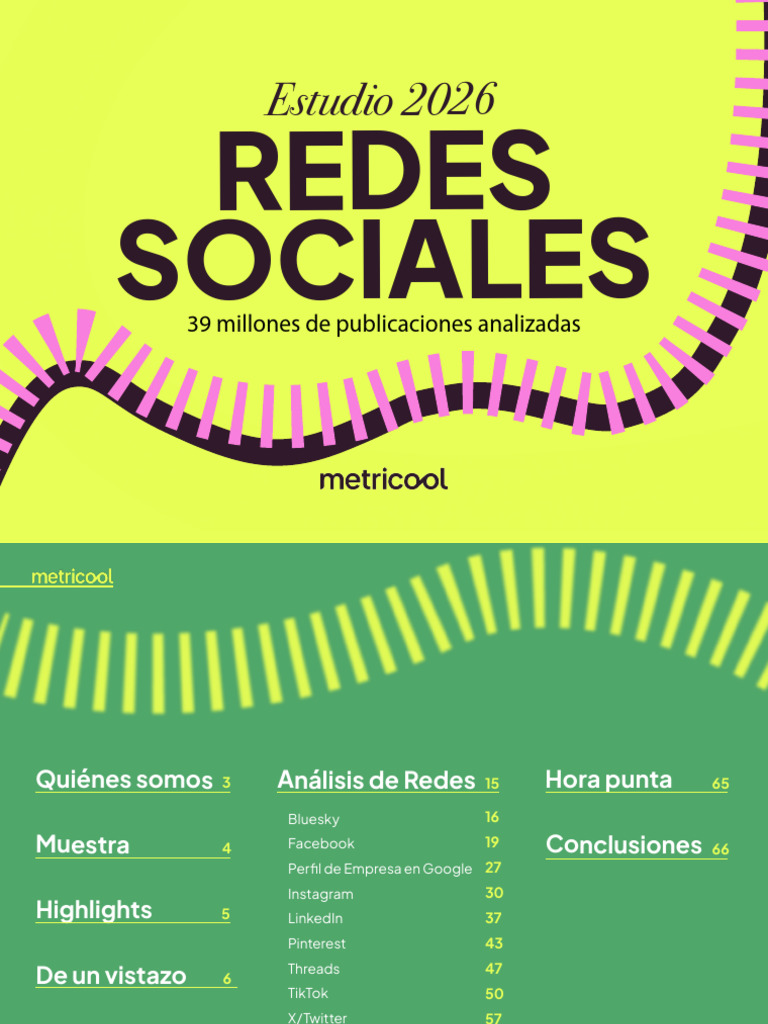 Estudio 2026
REDES SOCIALES
39 millones de publicaciones analizadas

metricool

metricool

Quiénes somos 3

Muestra 4

Highlights 5

De un vistazo 6

Análisis de Redes 15

Bluesky 16
Facebook 19
Perfil de Empresa en Google 27
Instagram 30
LinkedIn 37
Pinterest 43
Threads 47
TikTok 50
X/Twitter 57

Hora punta 65

Conclusiones 66